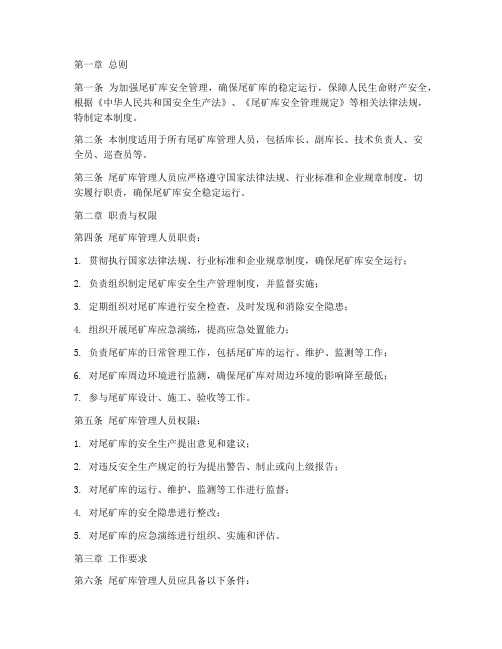 第一章 总则

第一条 为加强尾矿库安全管理，确保尾矿库的稳定运行，保障人民生命财产安全，根据《中华人民共和国安全生产法》、《尾矿库安全管理规定》等相关法律法规，特制定本制度。

第二条 本制度适用于所有尾矿库管理人员，包括库长、副库长、技术负责人、安全员、巡查员等。

第三条 尾矿库管理人员应严格遵守国家法律法规、行业标准和企业规章制度，切实履行职责，确保尾矿库安全稳定运行。

第二章 职责与权限

第四条 尾矿库管理人员职责：

1. 贯彻执行国家法律法规、行业标准和企业规章制度，确保尾矿库安全运行；

2. 负责组织制定尾矿库安全生产管理制度，并监督实施；

3. 定期组织对尾矿库进行安全检查，及时发现和消除安全隐患；

4. 组织开展尾矿库应急演练，提高应急处置能力；

5. 负责尾矿库的日常管理工作，包括尾矿库的运行、维护、监测等工作；

6. 对尾矿库周边环境进行监测，确保尾矿库对周边环境的影响降至最低；

7. 参与尾矿库设计、施工、验收等工作。

第五条 尾矿库管理人员权限：

1. 对尾矿库的安全生产提出意见和建议；

2. 对违反安全生产规定的行为提出警告、制止或向上级报告；

3. 对尾矿库的运行、维护、监测等工作进行监督；

4. 对尾矿库的安全隐患进行整改；

5. 对尾矿库的应急演练进行组织、实施和评估。

第三章 工作要求

第六条 尾矿库管理人员应具备以下条件：